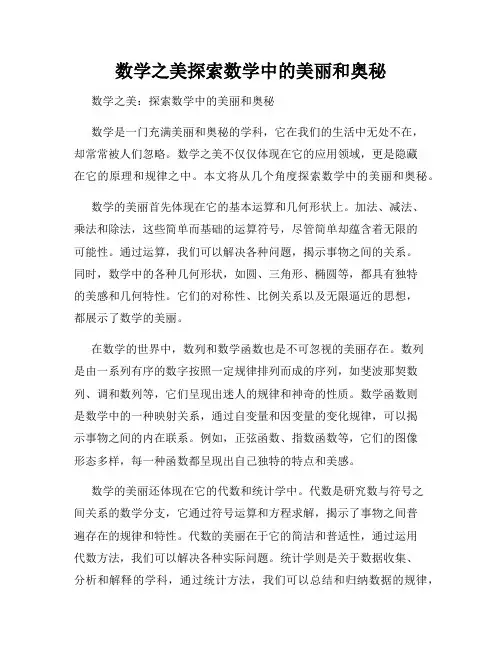 数学之美探索数学中的美丽和奥秘

数学之美：探索数学中的美丽和奥秘

数学是一门充满美丽和奥秘的学科，它在我们的生活中无处不在，却常常被人们忽略。数学之美不仅仅体现在它的应用领域，更是隐藏在它的原理和规律之中。本文将从几个角度探索数学中的美丽和奥秘。

数学的美丽首先体现在它的基本运算和几何形状上。加法、减法、乘法和除法，这些简单而基础的运算符号，尽管简单却蕴含着无限的可能性。通过运算，我们可以解决各种问题，揭示事物之间的关系。同时，数学中的各种几何形状，如圆、三角形、椭圆等，都具有独特的美感和几何特性。它们的对称性、比例关系以及无限逼近的思想，都展示了数学的美丽。

在数学的世界中，数列和数学函数也是不可忽视的美丽存在。数列是由一系列有序的数字按照一定规律排列而成的序列，如斐波那契数列、调和数列等，它们呈现出迷人的规律和神奇的性质。数学函数则是数学中的一种映射关系，通过自变量和因变量的变化规律，可以揭示事物之间的内在联系。例如，正弦函数、指数函数等，它们的图像形态多样，每一种函数都呈现出自己独特的特点和美感。

数学的美丽还体现在它的代数和统计学中。代数是研究数与符号之间关系的数学分支，它通过符号运算和方程求解，揭示了事物之间普遍存在的规律和特性。代数的美丽在于它的简洁和普适性，通过运用代数方法，我们可以解决各种实际问题。统计学则是关于数据收集、分析和解释的学科，通过统计方法，我们可以总结和归纳数据的规律，